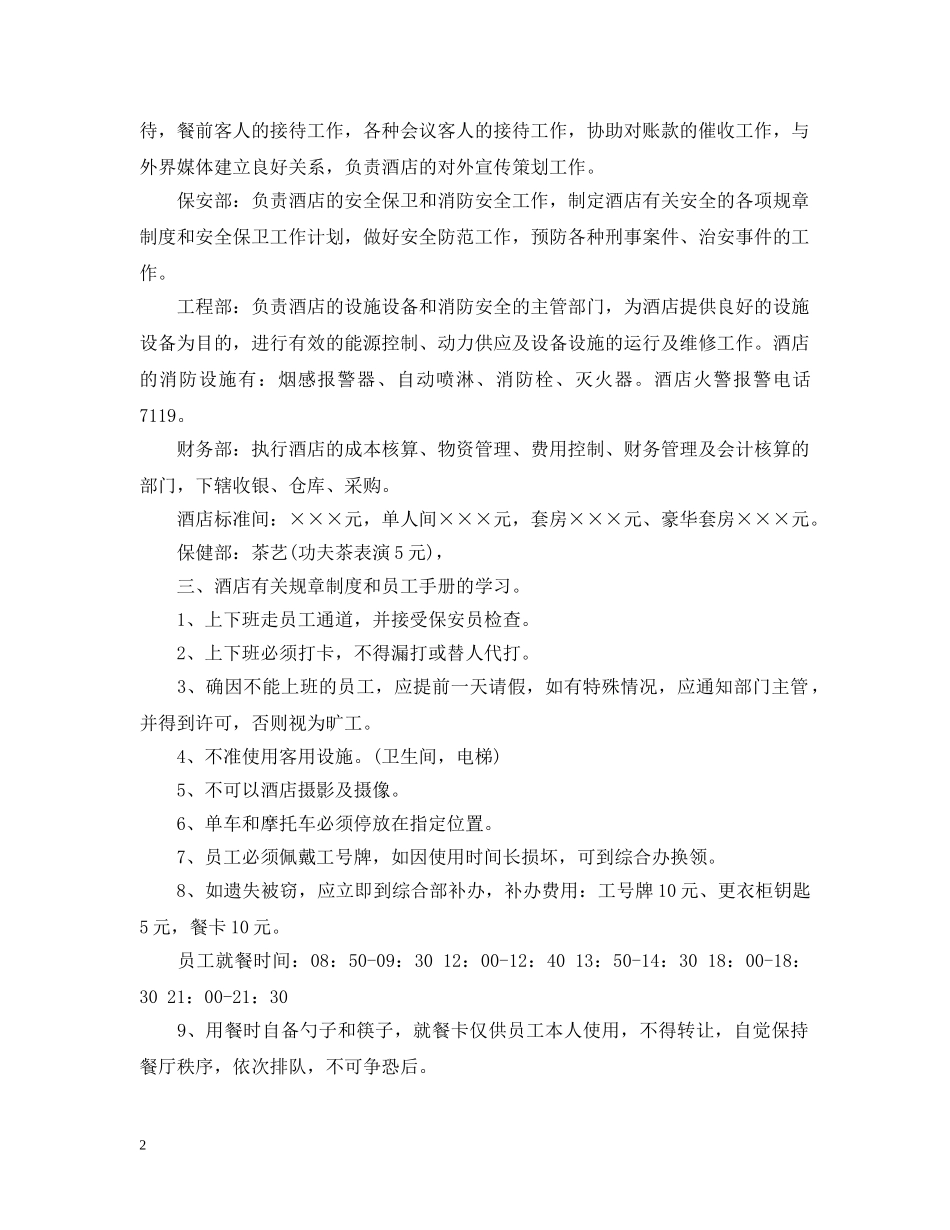 待，餐前客人的接待工作，各种会议客人的接待工作，协助对账款的催收工作，与外界媒体建立良好关系，负责酒店的对外宣传策划工作。

保安部：负责酒店的安全保卫和消防安全工作，制定酒店有关安全的各项规章制度和安全保卫工作计划，做好安全防范工作，预防各种刑事案件、治安事件的工作。

工程部：负责酒店的设施设备和消防安全的主管部门，为酒店提供良好的设施设备为目的，进行有效的能源控制、动力供应及设备设施的运行及维修工作。酒店的消防设施有：烟感报警器、自动喷淋、消防栓、灭火器。酒店火警报警电话7119。

财务部：执行酒店的成本核算、物资管理、费用控制、财务管理及会计核算的部门，下辖收银、仓库、采购。

酒店标准间：×××元，单人间×××元，套房×××元、豪华套房×××元。

保健部：茶艺(功夫茶表演5元)，

三、酒店有关规章制度和员工手册的学习。

1、上下班走员工通道，并接受保安员检查。

2、上下班必须打卡，不得漏打或替人代打。

3、确因不能上班的员工，应提前一天请假，如有特殊情况，应通知部门主管，并得到许可，否则视为旷工。

4、不准使用客用设施。(卫生间，电梯)

5、不可以酒店摄影及摄像。

6、单车和摩托车必须停放在指定位置。

7、员工必须佩戴工号牌，如因使用时间长损坏，可到综合办换领。

8、如遗失被窃，应立即到综合部补办，补办费用：工号牌10元、更衣柜钥匙5元，餐卡10元。

员工就餐时间：08：50-09：30 12：00-12：40 13：50-14：30 18：00-18：30 21：00-21：30

9、用餐时自备勺子和筷子，就餐卡仅供员工本人使用，不得转让，自觉保持餐厅秩序，依次排队，不可争恐后。

2